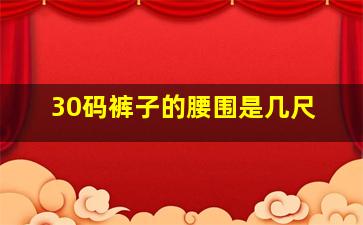 30码裤子的腰围是几尺